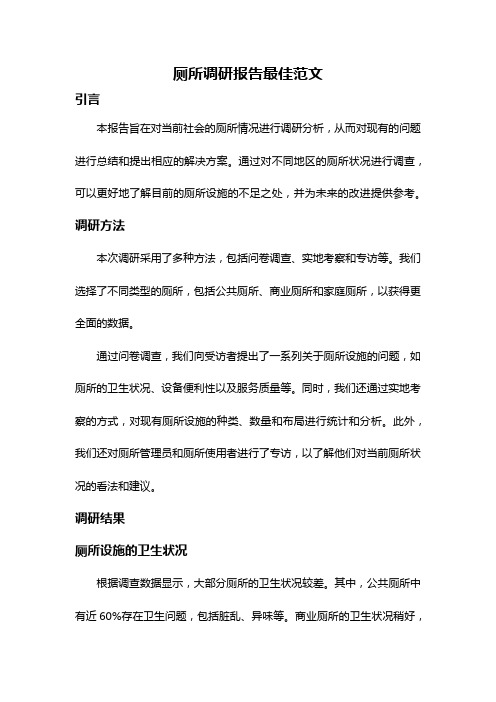 厕所调研报告最佳范文

引言

本报告旨在对当前社会的厕所情况进行调研分析，从而对现有的问题进行总结和提出相应的解决方案。通过对不同地区的厕所状况进行调查，可以更好地了解目前的厕所设施的不足之处，并为未来的改进提供参考。

调研方法

本次调研采用了多种方法，包括问卷调查、实地考察和专访等。我们选择了不同类型的厕所，包括公共厕所、商业厕所和家庭厕所，以获得更全面的数据。

通过问卷调查，我们向受访者提出了一系列关于厕所设施的问题，如厕所的卫生状况、设备便利性以及服务质量等。同时，我们还通过实地考察的方式，对现有厕所设施的种类、数量和布局进行统计和分析。此外，我们还对厕所管理员和厕所使用者进行了专访，以了解他们对当前厕所状况的看法和建议。

调研结果

厕所设施的卫生状况

根据调查数据显示，大部分厕所的卫生状况较差。其中，公共厕所中有近 60%存在卫生问题，包括脏乱、异味等。商业厕所的卫生状况稍好，